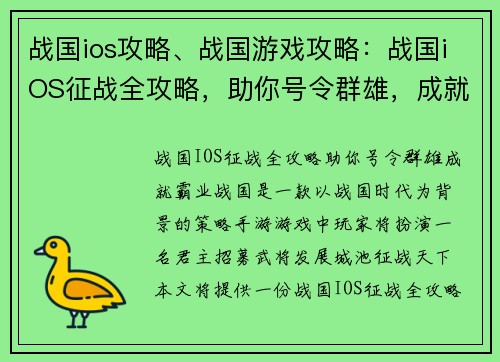 战国ios攻略、战国游戏攻略：战国iOS征战全攻略，助你号令群雄，成就

战国IOS征战全攻略助你号令群雄成就霸业战国是一款以战国时代为背景的策略手游游戏中玩家将扮演一名君主招募武将发展城池征战天下本文将提供一份战国IOS征战全攻略